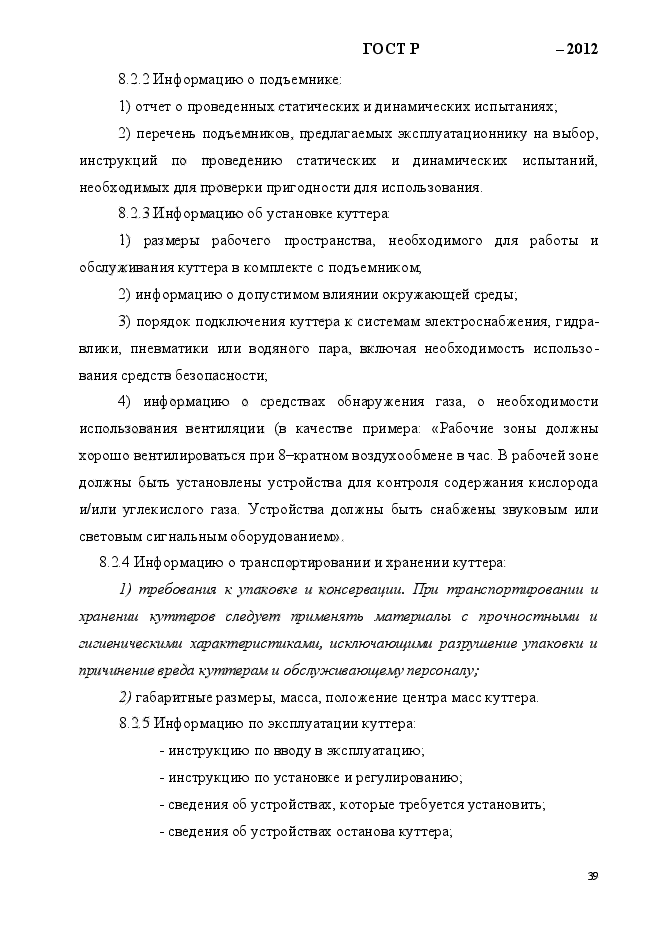 ГОСТ Р – 2012

8.2.2 Информацию о подъемнике:

1) отчет о проведенных статических и динамических испытаниях;

2) перечень подъемников, предлагаемых эксплуатационнику на выбор, инструкций по проведению статических и динамических испытаний, необходимых для проверки пригодности для использования.

8.2.3 Информацию об установке куттера:

1) размеры рабочего пространства, необходимого для работы и обслуживания куттера в комплекте с подъемником;

2) информацию о допустимом влиянии окружающей среды;

3) порядок подключения куттера к системам электроснабжения, гидравлики, пневматики или водяного пара, включая необходимость использования средств безопасности;

4) информацию о средствах обнаружения газа, о необходимости использования вентиляции (в качестве примера: «Рабочие зоны должны хорошо вентилироваться при 8–кратном воздухообмене в час. В рабочей зоне должны быть установлены устройства для контроля содержания кислорода и/или углекислого газа. Устройства должны быть снабжены звуковым или световым сигнальным оборудованием».

8.2.4 Информацию о транспортировании и хранении куттера:

1) требования к упаковке и консервации. При транспортировании и хранении куттеров следует применять материалы с прочностными и гигиеническими характеристиками, исключающими разрушение упаковки и причинение вреда куттерам и обслуживающему персоналу;

2) габаритные размеры, масса, положение центра масс куттера.

8.2.5 Информацию по эксплуатации куттера:

- инструкцию по вводу в эксплуатацию;

- инструкцию по установке и регулированию;

- сведения об устройствах, которые требуется установить;

- сведения об устройствах останова куттера;

39